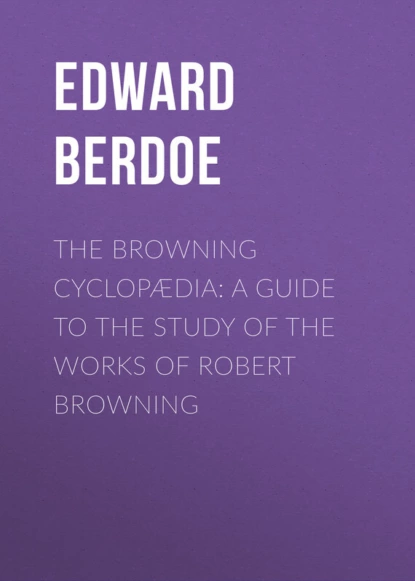 EDWARD BERDOE

THE BROWNING CYCLOPÆDIA: A GUIDE TO THE STUDY OF THE WORKS OF ROBERT BROWNING